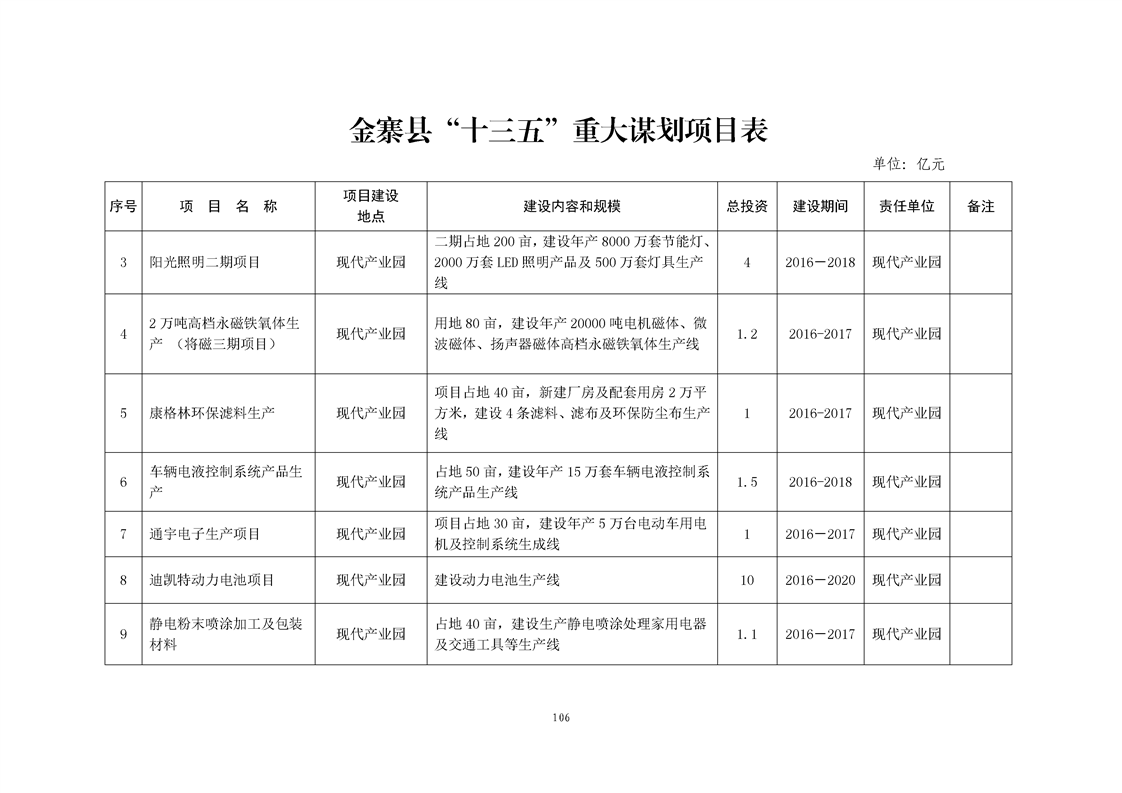 金寨县“十三五”重大谋划项目表

单位：亿元

| 序号 | 项 目 名 称 | 项目建设地点 | 建设内容和规模 | 总投资 | 建设期间 | 责任单位 | 备注 |
|---|---|---|---|---|---|---|---|
| 3 | 阳光照明二期项目 | 现代产业园 | 二期占地 200 亩，建设年产 8000 万套节能灯、2000 万套 LED 照明产品及 500 万套灯具生产线 | 4 | 2016－2018 | 现代产业园 | |
| 4 | 2 万吨高档永磁铁氧体生产 （将磁三期项目） | 现代产业园 | 用地 80 亩，建设年产 20000 吨电机磁体、微波磁体、扬声器磁体高档永磁铁氧体生产线 | 1.2 | 2016-2017 | 现代产业园 | |
| 5 | 康格林环保滤料生产 | 现代产业园 | 项目占地 40 亩，新建厂房及配套用房 2 万平方米，建设 4 条滤料、滤布及环保防尘布生产线 | 1 | 2016-2017 | 现代产业园 | |
| 6 | 车辆电液控制系统产品生产 | 现代产业园 | 占地 50 亩，建设年产 15 万套车辆电液控制系统产品生产线 | 1.5 | 2016-2018 | 现代产业园 | |
| 7 | 通宇电子生产项目 | 现代产业园 | 项目占地 30 亩，建设年产 5 万台电动车用电机及控制系统生成线 | 1 | 2016－2017 | 现代产业园 | |
| 8 | 迪凯特动力电池项目 | 现代产业园 | 建设动力电池生产线 | 10 | 2016－2020 | 现代产业园 | |
| 9 | 静电粉末喷涂加工及包装材料 | 现代产业园 | 占地 40 亩，建设生产静电喷涂处理家用电器及交通工具等生产线 | 1.1 | 2016－2017 | 现代产业园 | |

106